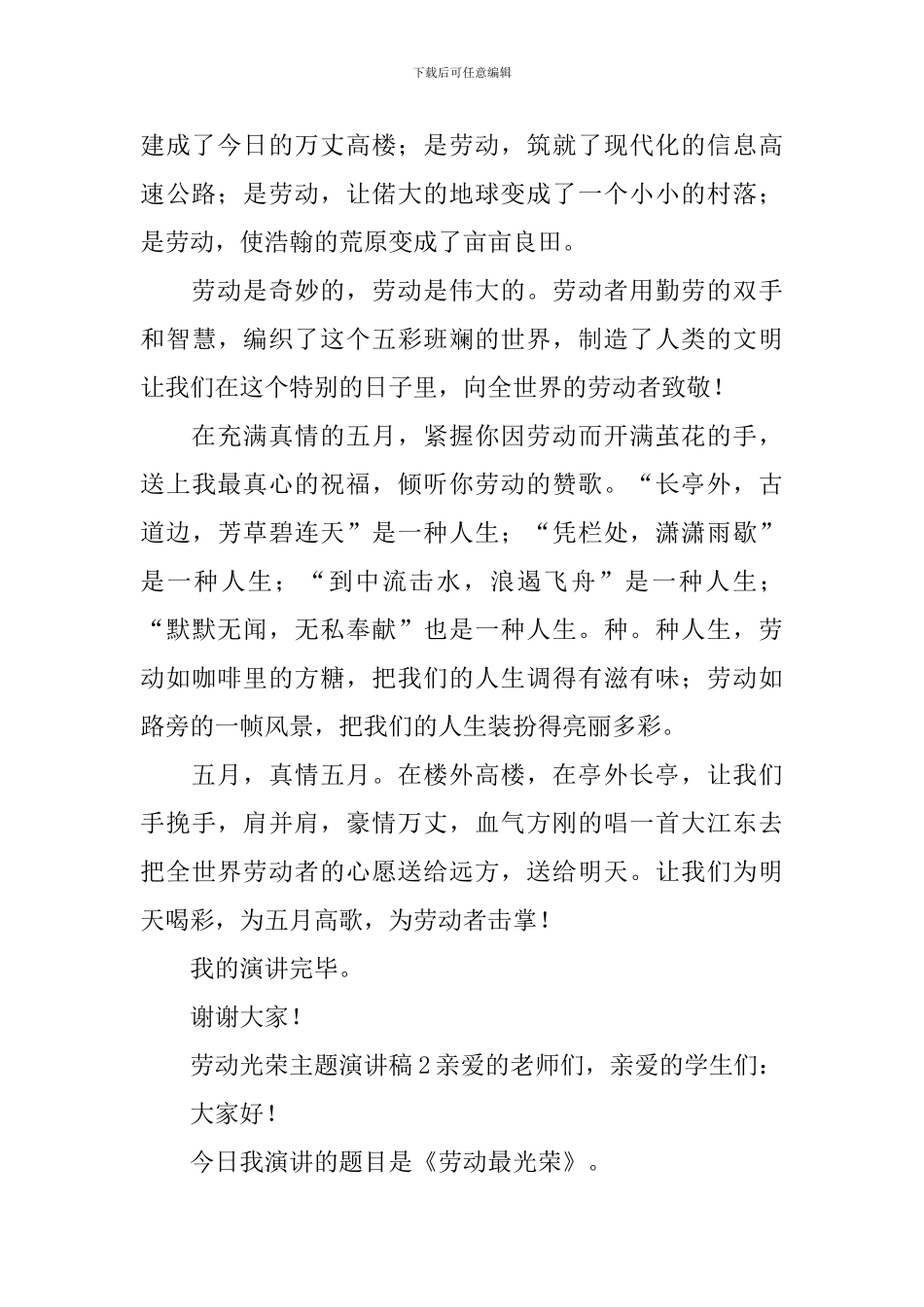 下载后可任意编辑

建成了今日的万丈高楼；是劳动，筑就了现代化的信息高速公路；是劳动，让偌大的地球变成了一个小小的村落；是劳动，使浩翰的荒原变成了亩亩良田。

劳动是奇妙的，劳动是伟大的。劳动者用勤劳的双手和智慧，编织了这个五彩班斓的世界，制造了人类的文明让我们在这个特别的日子里，向全世界的劳动者致敬！

在充满真情的五月，紧握你因劳动而开满茧花的手，送上我最真心的祝福，倾听你劳动的赞歌。“长亭外，古道边，芳草碧连天”是一种人生；“凭栏处，潇潇雨歇”是一种人生；“到中流击水，浪遏飞舟”是一种人生；“默默无闻，无私奉献”也是一种人生。种。种人生，劳动如咖啡里的方糖，把我们的人生调得有滋有味；劳动如路旁的一帧风景，把我们的人生装扮得亮丽多彩。

五月，真情五月。在楼外高楼，在亭外长亭，让我们手挽手，肩并肩，豪情万丈，血气方刚的唱一首大江东去把全世界劳动者的心愿送给远方，送给明天。让我们为明天喝彩，为五月高歌，为劳动者击掌！

我的演讲完毕。

谢谢大家！

劳动光荣主题演讲稿 2 亲爱的老师们，亲爱的学生们：

大家好！

今日我演讲的题目是《劳动最光荣》。